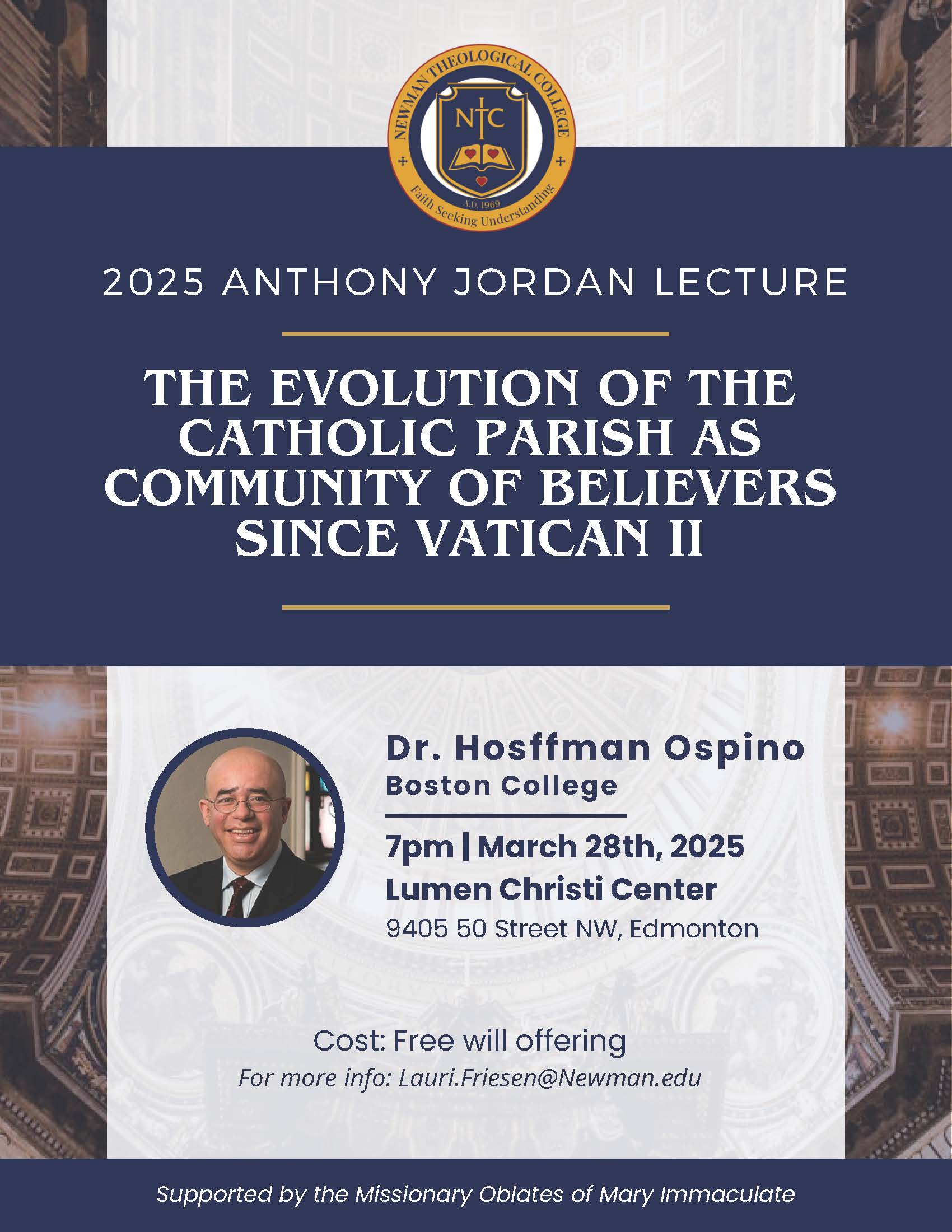 NEWMAN THEOLOGICAL COLLEGE

NTC

A.D. 1969

Faith Seeking Understanding

2025 ANTHONY JORDAN LECTURE

THE EVOLUTION OF THE CATHOLIC PARISH AS COMMUNITY OF BELIEVERS SINCE VATICAN II

Dr. Hosffman Ospino
Boston College

7pm | March 28th, 2025
Lumen Christi Center
9405 50 Street NW, Edmonton

Cost: Free will offering
For more info: Lauri.Friesen@Newman.edu

Supported by the Missionary Oblates of Mary Immaculate